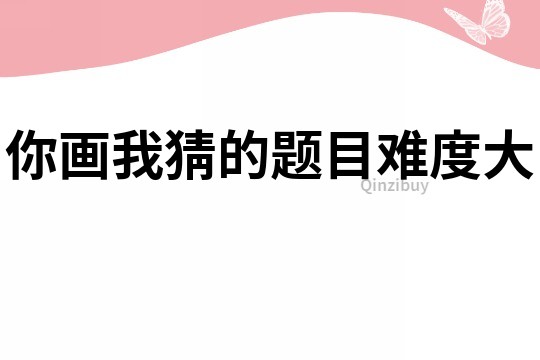 你画我猜的题目难度大

Qinzibuy